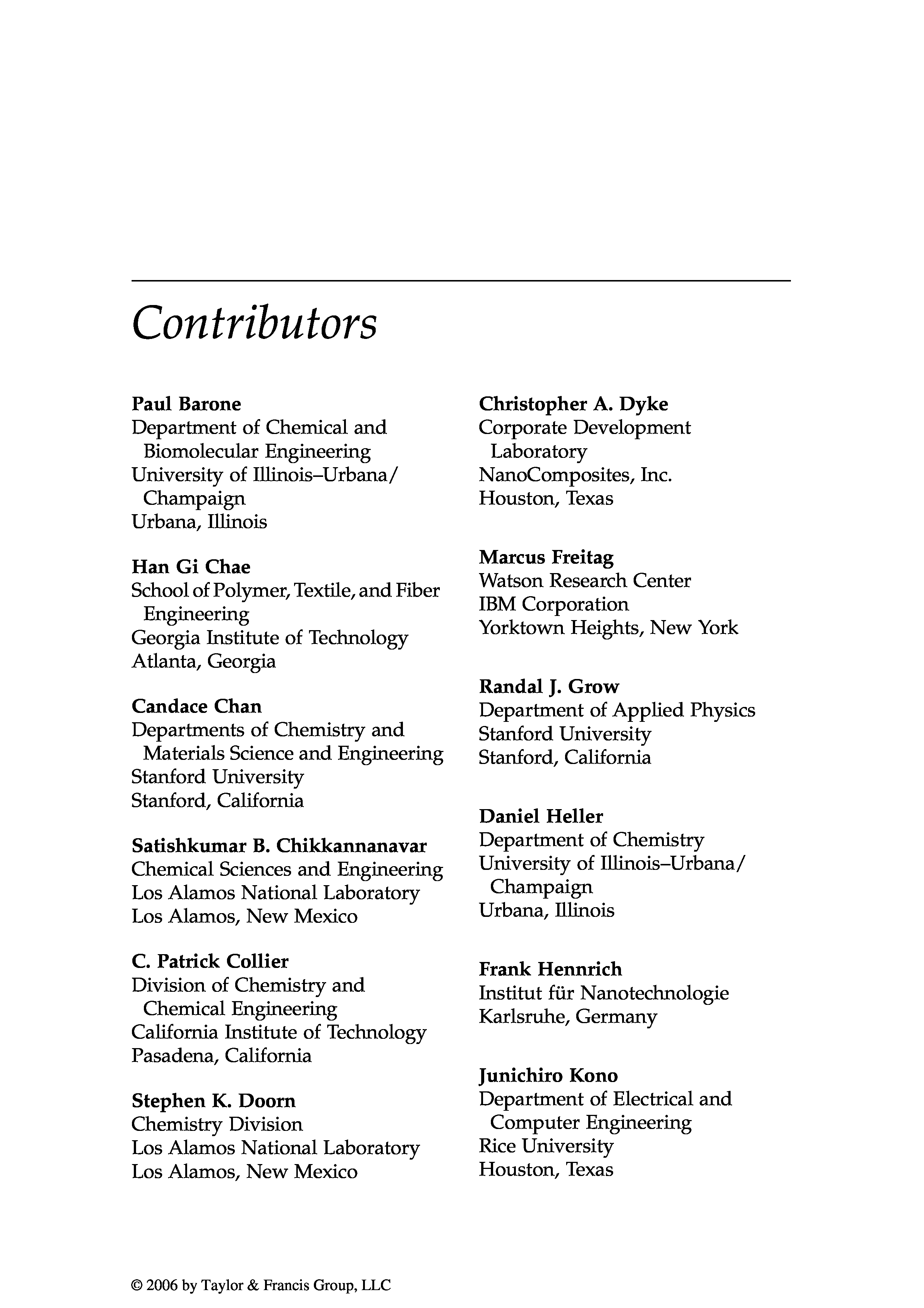 Contributors

Paul Barone
Department of Chemical and Biomolecular Engineering
University of Illinois–Urbana/Champaign
Urbana, Illinois

Han Gi Chae
School of Polymer, Textile, and Fiber Engineering
Georgia Institute of Technology
Atlanta, Georgia

Candace Chan
Departments of Chemistry and Materials Science and Engineering
Stanford University
Stanford, California

Satishkumar B. Chikkannanavar
Chemical Sciences and Engineering
Los Alamos National Laboratory
Los Alamos, New Mexico

C. Patrick Collier
Division of Chemistry and Chemical Engineering
California Institute of Technology
Pasadena, California

Stephen K. Doorn
Chemistry Division
Los Alamos National Laboratory
Los Alamos, New Mexico

Christopher A. Dyke
Corporate Development Laboratory
NanoComposites, Inc.
Houston, Texas

Marcus Freitag
Watson Research Center
IBM Corporation
Yorktown Heights, New York

Randal J. Grow
Department of Applied Physics
Stanford University
Stanford, California

Daniel Heller
Department of Chemistry
University of Illinois–Urbana/Champaign
Urbana, Illinois

Frank Hennrich
Institut für Nanotechnologie
Karlsruhe, Germany

Junichiro Kono
Department of Electrical and Computer Engineering
Rice University
Houston, Texas

© 2006 by Taylor & Francis Group, LLC